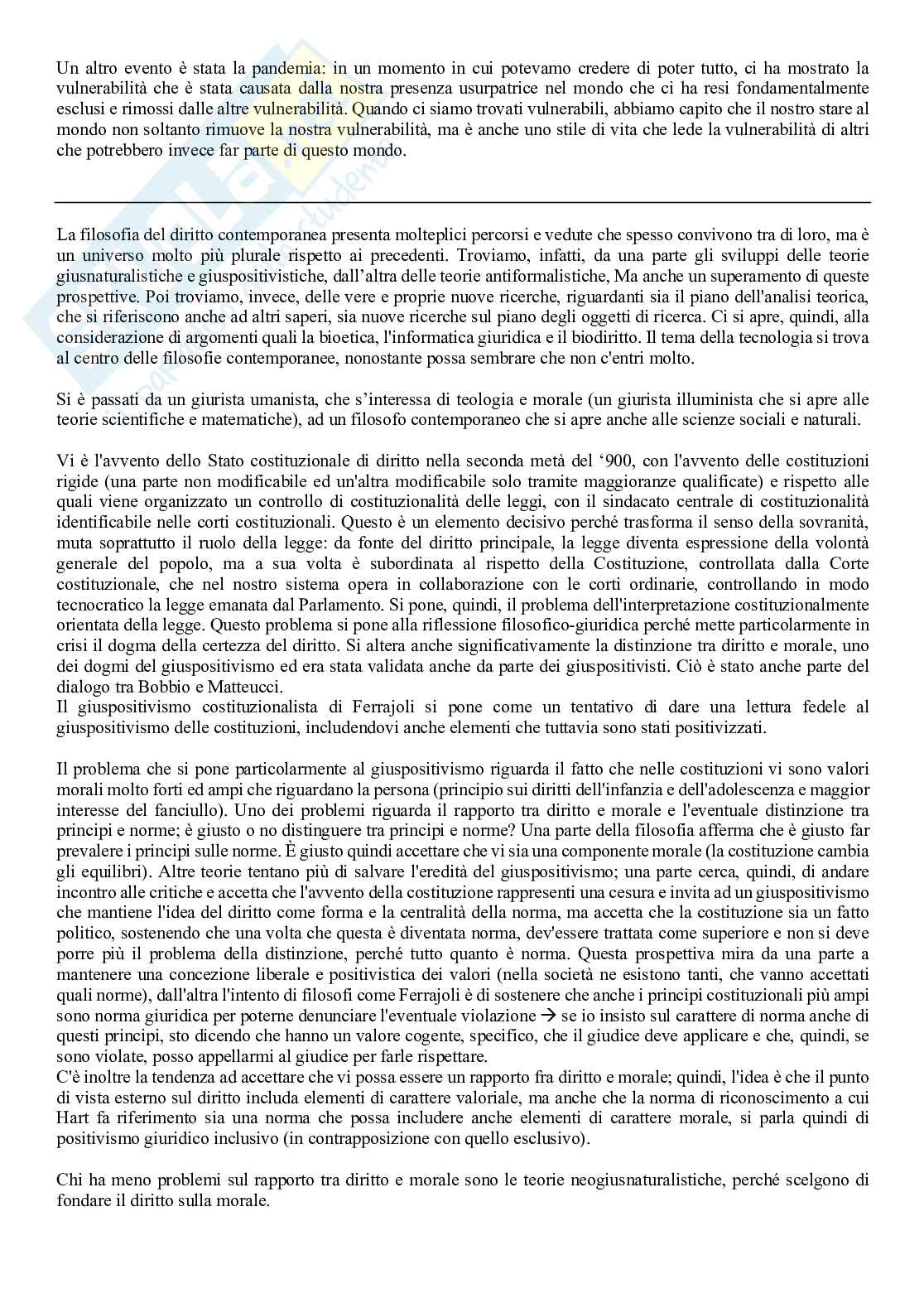 Un altro evento è stata la pandemia: in un momento in cui potevamo credere di poter tutto, ci ha mostrato la vulnerabilità che è stata causata dalla nostra presenza usurpatrice nel mondo che ci ha resi fondamentalmente esclusi e rimossi dalle altre vulnerabilità. Quando ci siamo trovati vulnerabili, abbiamo capito che il nostro stare al mondo non soltanto rimuove la nostra vulnerabilità, ma è anche uno stile di vita che lede la vulnerabilità di altri che potrebbero invece far parte di questo mondo.

La filosofia del diritto contemporanea presenta molteplici percorsi e vedute che spesso convivono tra di loro, ma è un universo molto più plurale rispetto ai precedenti. Troviamo, infatti, da una parte gli sviluppi delle teorie giusnaturalistiche e giuspositivistiche, dall'altra delle teorie antiformalistiche, Ma anche un superamento di queste prospettive. Poi troviamo, invece, delle vere e proprie nuove ricerche, riguardanti sia il piano dell'analisi teorica, che si riferiscono anche ad altri saperi, sia nuove ricerche sul piano degli oggetti di ricerca. Ci si apre, quindi, alla considerazione di argomenti quali la bioetica, l'informatica giuridica e il biodiritto. Il tema della tecnologia si trova al centro delle filosofie contemporanee, nonostante possa sembrare che non c'entri molto.

Si è passati da un giurista umanista, che s'interessa di teologia e morale (un giurista illuminista che si apre alle teorie scientifiche e matematiche), ad un filosofo contemporaneo che si apre anche alle scienze sociali e naturali.

Vi è l'avvento dello Stato costituzionale di diritto nella seconda metà del '900, con l'avvento delle costituzioni rigide (una parte non modificabile ed un'altra modificabile solo tramite maggioranze qualificate) e rispetto alle quali viene organizzato un controllo di costituzionalità delle leggi, con il sindacato centrale di costituzionalità identificabile nelle corti costituzionali. Questo è un elemento decisivo perché trasforma il senso della sovranità, muta soprattutto il ruolo della legge: da fonte del diritto principale, la legge diventa espressione della volontà generale del popolo, ma a sua volta è subordinata al rispetto della Costituzione, controllata dalla Corte costituzionale, che nel nostro sistema opera in collaborazione con le corti ordinarie, controllando in modo tecnocratico la legge emanata dal Parlamento. Si pone, quindi, il problema dell'interpretazione costituzionalmente orientata della legge. Questo problema si pone alla riflessione filosofico-giuridica perché mette particolarmente in crisi il dogma della certezza del diritto. Si altera anche significativamente la distinzione tra diritto e morale, uno dei dogmi del giuspositivismo ed era stata validata anche da parte dei giuspositivisti. Ciò è stato anche parte del dialogo tra Bobbio e Matteucci.
Il giuspositivismo costituzionalista di Ferrajoli si pone come un tentativo di dare una lettura fedele al giuspositivismo delle costituzioni, includendovi anche elementi che tuttavia sono stati positivizzati.

Il problema che si pone particolarmente al giuspositivismo riguarda il fatto che nelle costituzioni vi sono valori morali molto forti ed ampi che riguardano la persona (principio sui diritti dell'infanzia e dell'adolescenza e maggior interesse del fanciullo). Uno dei problemi riguarda il rapporto tra diritto e morale e l'eventuale distinzione tra principi e norme; è giusto o no distinguere tra principi e norme? Una parte della filosofia afferma che è giusto far prevalere i principi sulle norme. È giusto quindi accettare che vi sia una componente morale (la costituzione cambia gli equilibri). Altre teorie tentano più di salvare l'eredità del giuspositivismo; una parte cerca, quindi, di andare incontro alle critiche e accetta che l'avvento della costituzione rappresenti una cesura e invita ad un giuspositivismo che mantiene l'idea del diritto come forma e la centralità della norma, ma accetta che la costituzione sia un fatto politico, sostenendo che una volta che questa è diventata norma, dev'essere trattata come superiore e non si deve porre più il problema della distinzione, perché tutto quanto è norma. Questa prospettiva mira da una parte a mantenere una concezione liberale e positivistica dei valori (nella società ne esistono tanti, che vanno accettati quali norme), dall'altra l'intento di filosofi come Ferrajoli è di sostenere che anche i principi costituzionali più ampi sono norma giuridica per poterne denunciare l'eventuale violazione → se io insisto sul carattere di norma anche di questi principi, sto dicendo che hanno un valore cogente, specifico, che il giudice deve applicare e che, quindi, se sono violate, posso appellarmi al giudice per farle rispettare.
C'è inoltre la tendenza ad accettare che vi possa essere un rapporto fra diritto e morale; quindi, l'idea è che il punto di vista esterno sul diritto includa elementi di carattere valoriale, ma anche che la norma di riconoscimento a cui Hart fa riferimento sia una norma che possa includere anche elementi di carattere morale, si parla quindi di positivismo giuridico inclusivo (in contrapposizione con quello esclusivo).

Chi ha meno problemi sul rapporto tra diritto e morale sono le teorie neogiusnaturalistiche, perché scelgono di fondare il diritto sulla morale.